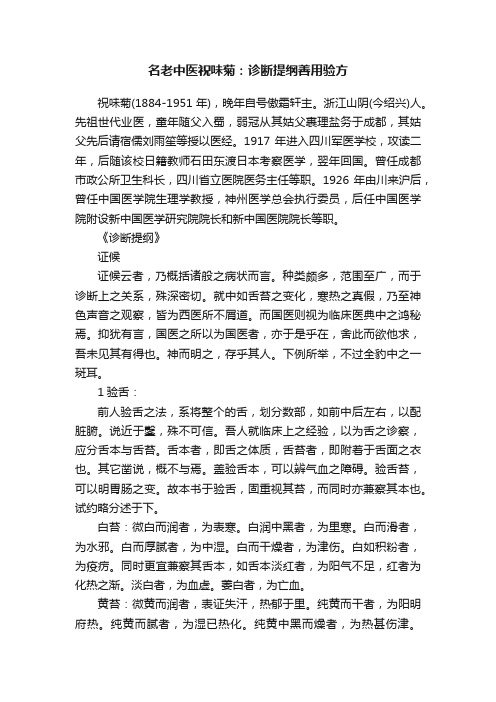 名老中医祝味菊：诊断提纲善用验方

祝味菊(1884-1951 年)，晚年自号傲霜轩主。浙江山阴(今绍兴)人。先祖世代业医，童年随父入蜀，弱冠从其姑父襄理盐务于成都，其姑父先后请宿儒刘雨笙等授以医经。1917 年进入四川军医学校，攻读二年，后随该校日籍教师石田东渡日本考察医学，翌年回国。曾任成都市政公所卫生科长，四川省立医院医务主任等职。1926 年由川来沪后，曾任中国医学院生理学教授，神州医学总会执行委员，后任中国医学院附设新中国医学研究院院长和新中国医院院长等职。

《诊断提纲》

证候

证候云者，乃概括诸般之病状而言。种类颇多，范围至广，而于诊断上之关系，殊深密切。就中如舌苔之变化，寒热之真假，乃至神色声音之观察，皆为西医所不屑道。而国医则视为临床医典中之鸿秘焉。抑犹有言，国医之所以为国医者，亦于是乎在，舍此而欲他求，吾未见其有得也。神而明之，存乎其人。下例所举，不过全豹中之一斑耳。

1 验舌：

前人验舌之法，系将整个的舌，划分数部，如前中后左右，以配脏腑。说近于凿，殊不可信。吾人就临床上之经验，以为舌之诊察，应分舌本与舌苔。舌本者，即舌之体质，舌苔者，即附着于舌面之衣也。其它凿说，概不与焉。盖验舌本，可以辨气血之障碍。验舌苔，可以明胃肠之变。故本书于验舌，固重视其苔，而同时亦兼察其本也。试约略分述于下。

白苔：微白而润者，为表寒。白润中黑者，为里寒。白而滑者，为水邪。白而厚腻者，为中湿。白而干燥者，为津伤。白如积粉者，为疫疠。同时更宜兼察其舌本，如舌本淡红者，为阳气不足，红者为化热之渐。淡白者，为血虚。萎白者，为亡血。

黄苔：微黄而润者，表证失汗，热郁于里。纯黄而干者，为阳明府热。纯黄而腻者，为湿已热化。纯黄中黑而燥者，为热甚伤津。